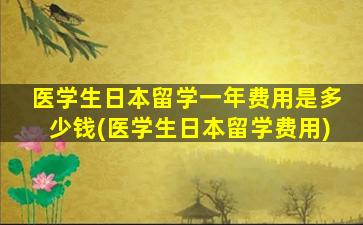 医学生日本留学一年费用是多少钱(医学生日本留学费用)